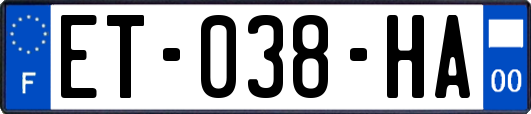 F
ET-038-HA
00